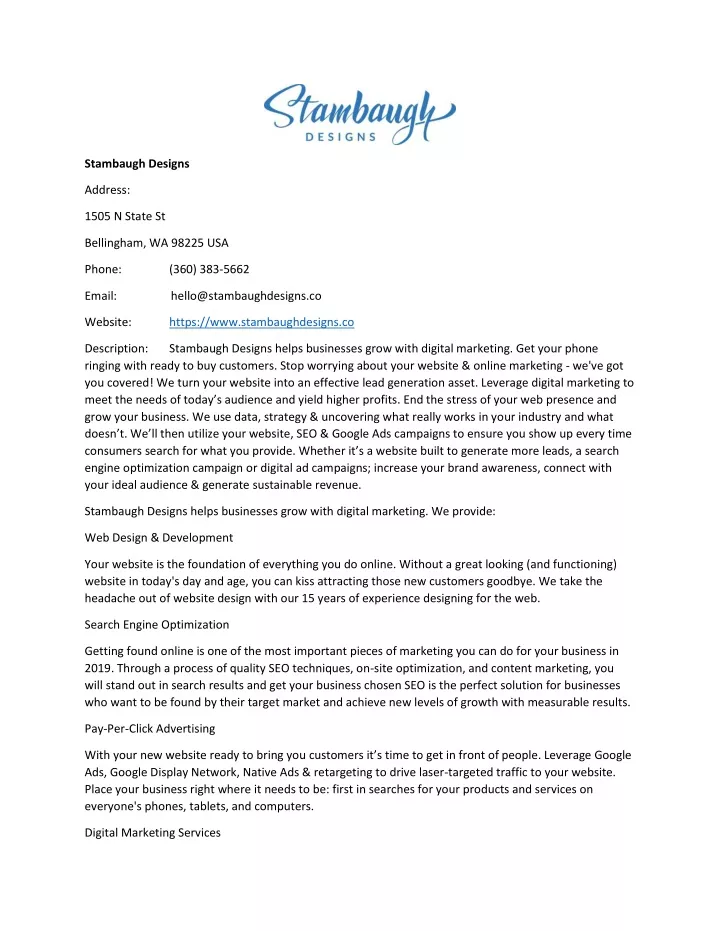 Stambaugh
DESIGNS

Stambaugh Designs

Address:

1505 N State St

Bellingham, WA 98225 USA

Phone: (360) 383-5662

Email: hello@stambaughdesigns.co

Website: https://www.stambaughdesigns.co

Description: Stambaugh Designs helps businesses grow with digital marketing. Get your phone ringing with ready to buy customers. Stop worrying about your website & online marketing - we've got you covered! We turn your website into an effective lead generation asset. Leverage digital marketing to meet the needs of today's audience and yield higher profits. End the stress of your web presence and grow your business. We use data, strategy & uncovering what really works in your industry and what doesn't. We'll then utilize your website, SEO & Google Ads campaigns to ensure you show up every time consumers search for what you provide. Whether it's a website built to generate more leads, a search engine optimization campaign or digital ad campaigns; increase your brand awareness, connect with your ideal audience & generate sustainable revenue.

Stambaugh Designs helps businesses grow with digital marketing. We provide:

Web Design & Development

Your website is the foundation of everything you do online. Without a great looking (and functioning) website in today's day and age, you can kiss attracting those new customers goodbye. We take the headache out of website design with our 15 years of experience designing for the web.

Search Engine Optimization

Getting found online is one of the most important pieces of marketing you can do for your business in 2019. Through a process of quality SEO techniques, on-site optimization, and content marketing, you will stand out in search results and get your business chosen SEO is the perfect solution for businesses who want to be found by their target market and achieve new levels of growth with measurable results.

Pay-Per-Click Advertising

With your new website ready to bring you customers it's time to get in front of people. Leverage Google Ads, Google Display Network, Native Ads & retargeting to drive laser-targeted traffic to your website. Place your business right where it needs to be: first in searches for your products and services on everyone's phones, tablets, and computers.

Digital Marketing Services